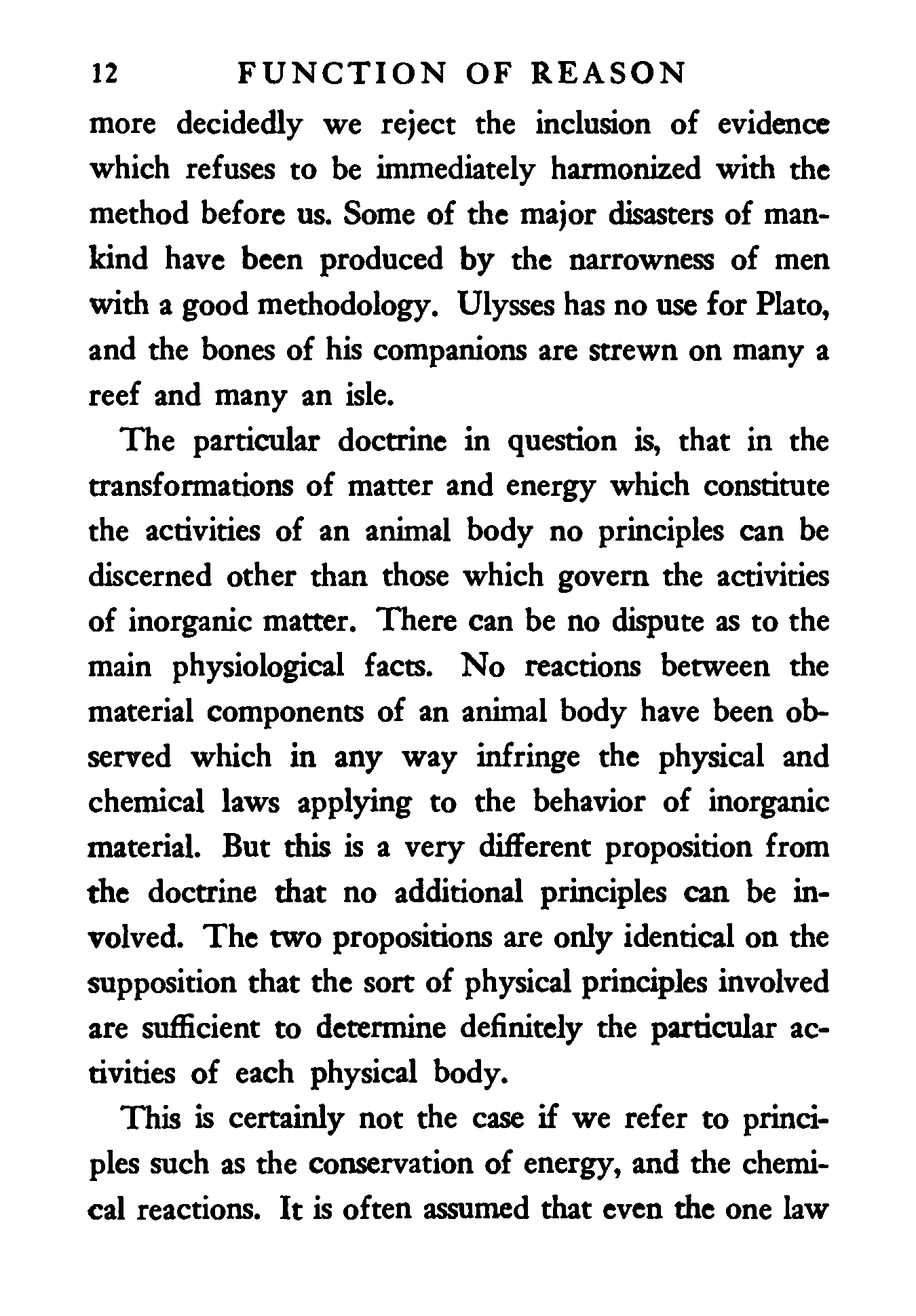 12 FUNCTION OF REASON

more decidedly we reject the inclusion of evidence which refuses to be immediately harmonized with the method before us. Some of the major disasters of mankind have been produced by the narrowness of men with a good methodology. Ulysses has no use for Plato, and the bones of his companions are strewn on many a reef and many an isle.

The particular doctrine in question is, that in the transformations of matter and energy which constitute the activities of an animal body no principles can be discerned other than those which govern the activities of inorganic matter. There can be no dispute as to the main physiological facts. No reactions between the material components of an animal body have been observed which in any way infringe the physical and chemical laws applying to the behavior of inorganic material. But this is a very different proposition from the doctrine that no additional principles can be involved. The two propositions are only identical on the supposition that the sort of physical principles involved are sufficient to determine definitely the particular activities of each physical body.

This is certainly not the case if we refer to principles such as the conservation of energy, and the chemical reactions. It is often assumed that even the one law